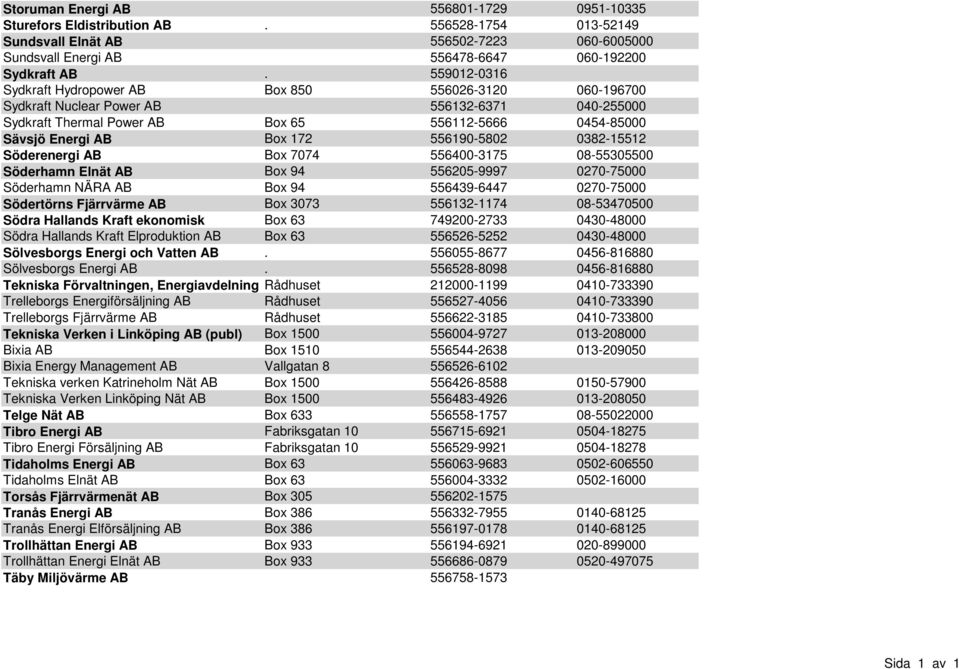 | | | | |
|---|---|---|---|
| Storuman Energi AB | | 556801-1729 | 0951-10335 |
| Sturefors Eldistribution AB | . | 556528-1754 | 013-52149 |
| Sundsvall Elnät AB | | 556502-7223 | 060-6005000 |
| Sundsvall Energi AB | | 556478-6647 | 060-192200 |
| Sydkraft AB | . | 559012-0316 | |
| Sydkraft Hydropower AB | Box 850 | 556026-3120 | 060-196700 |
| Sydkraft Nuclear Power AB | | 556132-6371 | 040-255000 |
| Sydkraft Thermal Power AB | Box 65 | 556112-5666 | 0454-85000 |
| Sävsjö Energi AB | Box 172 | 556190-5802 | 0382-15512 |
| Söderenergi AB | Box 7074 | 556400-3175 | 08-55305500 |
| Söderhamn Elnät AB | Box 94 | 556205-9997 | 0270-75000 |
| Söderhamn NÄRA AB | Box 94 | 556439-6447 | 0270-75000 |
| Södertörns Fjärrvärme AB | Box 3073 | 556132-1174 | 08-53470500 |
| Södra Hallands Kraft ekonomisk | Box 63 | 749200-2733 | 0430-48000 |
| Södra Hallands Kraft Elproduktion AB | Box 63 | 556526-5252 | 0430-48000 |
| Sölvesborgs Energi och Vatten AB | . | 556055-8677 | 0456-816880 |
| Sölvesborgs Energi AB | . | 556528-8098 | 0456-816880 |
| Tekniska Förvaltningen, Energiavdelning | Rådhuset | 212000-1199 | 0410-733390 |
| Trelleborgs Energiförsäljning AB | Rådhuset | 556527-4056 | 0410-733390 |
| Trelleborgs Fjärrvärme AB | Rådhuset | 556622-3185 | 0410-733800 |
| Tekniska Verken i Linköping AB (publ) | Box 1500 | 556004-9727 | 013-208000 |
| Bixia AB | Box 1510 | 556544-2638 | 013-209050 |
| Bixia Energy Management AB | Vallgatan 8 | 556526-6102 | |
| Tekniska verken Katrineholm Nät AB | Box 1500 | 556426-8588 | 0150-57900 |
| Tekniska Verken Linköping Nät AB | Box 1500 | 556483-4926 | 013-208050 |
| Telge Nät AB | Box 633 | 556558-1757 | 08-55022000 |
| Tibro Energi AB | Fabriksgatan 10 | 556715-6921 | 0504-18275 |
| Tibro Energi Försäljning AB | Fabriksgatan 10 | 556529-9921 | 0504-18278 |
| Tidaholms Energi AB | Box 63 | 556063-9683 | 0502-606550 |
| Tidaholms Elnät AB | Box 63 | 556004-3332 | 0502-16000 |
| Torsås Fjärrvärmenät AB | Box 305 | 556202-1575 | |
| Tranås Energi AB | Box 386 | 556332-7955 | 0140-68125 |
| Tranås Energi Elförsäljning AB | Box 386 | 556197-0178 | 0140-68125 |
| Trollhättan Energi AB | Box 933 | 556194-6921 | 020-899000 |
| Trollhättan Energi Elnät AB | Box 933 | 556686-0879 | 0520-497075 |
| Täby Miljövärme AB | | 556758-1573 | |

Sida 1 av 1